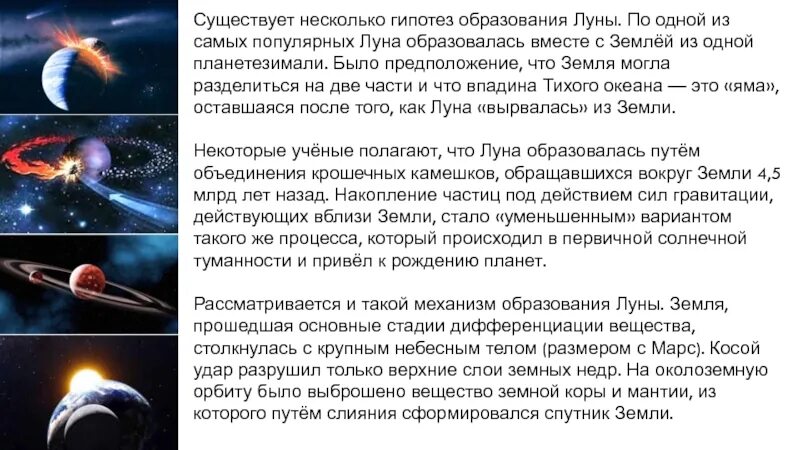 Существует несколько гипотез образования Луны. По одной из самых популярных Луна образовалась вместе с Землёй из одной планетезимали. Было предположение, что Земля могла разделиться на две части и что впадина Тихого океана — это «яма», оставшаяся после того, как Луна «вырвалась» из Земли.

Некоторые учёные полагают, что Луна образовалась путём объединения крошечных камешков, обращавшихся вокруг Земли 4,5 млрд лет назад. Накопление частиц под действием сил гравитации, действующих вблизи Земли, стало «уменьшенным» вариантом такого же процесса, который происходил в первичной солнечной туманности и привёл к рождению планет.

Рассматривается и такой механизм образования Луны. Земля, прошедшая основные стадии дифференциации вещества, столкнулась с крупным небесным телом (размером с Марс). Косой удар разрушил только верхние слои земных недр. На околоземную орбиту было выброшено вещество земной коры и мантии, из которого путём слияния сформировался спутник Земли.